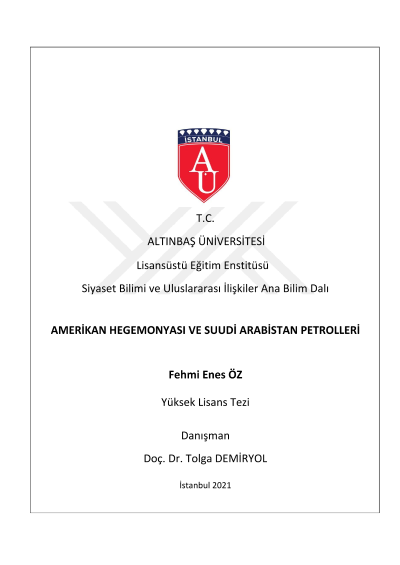 İSTANBUL
AU

T.C.

ALTINBAŞ ÜNİVERSİTESİ

Lisansüstü Eğitim Enstitüsü

Siyaset Bilimi ve Uluslararası İlişkiler Ana Bilim Dalı

AMERİKAN HEGEMONYASI VE SUUDİ ARABİSTAN PETROLLERİ

Fehmi Enes ÖZ

Yüksek Lisans Tezi

Danışman

Doç. Dr. Tolga DEMİRYOL

İstanbul 2021